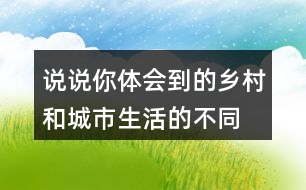 说说你体会到的乡村和城市生活的不同